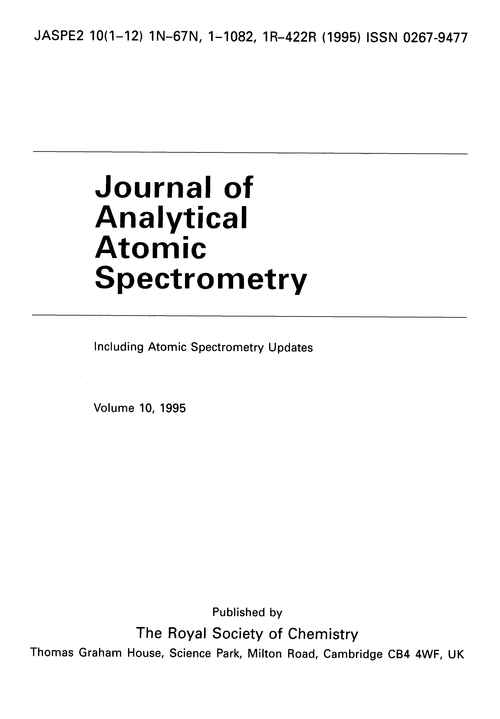 JASPE2 10(1–12) 1N–67N, 1–1082, 1R–422R (1995) ISSN 0267-9477

Journal of Analytical Atomic Spectrometry

Including Atomic Spectrometry Updates

Volume 10, 1995

Published by

The Royal Society of Chemistry

Thomas Graham House, Science Park, Milton Road, Cambridge CB4 4WF, UK